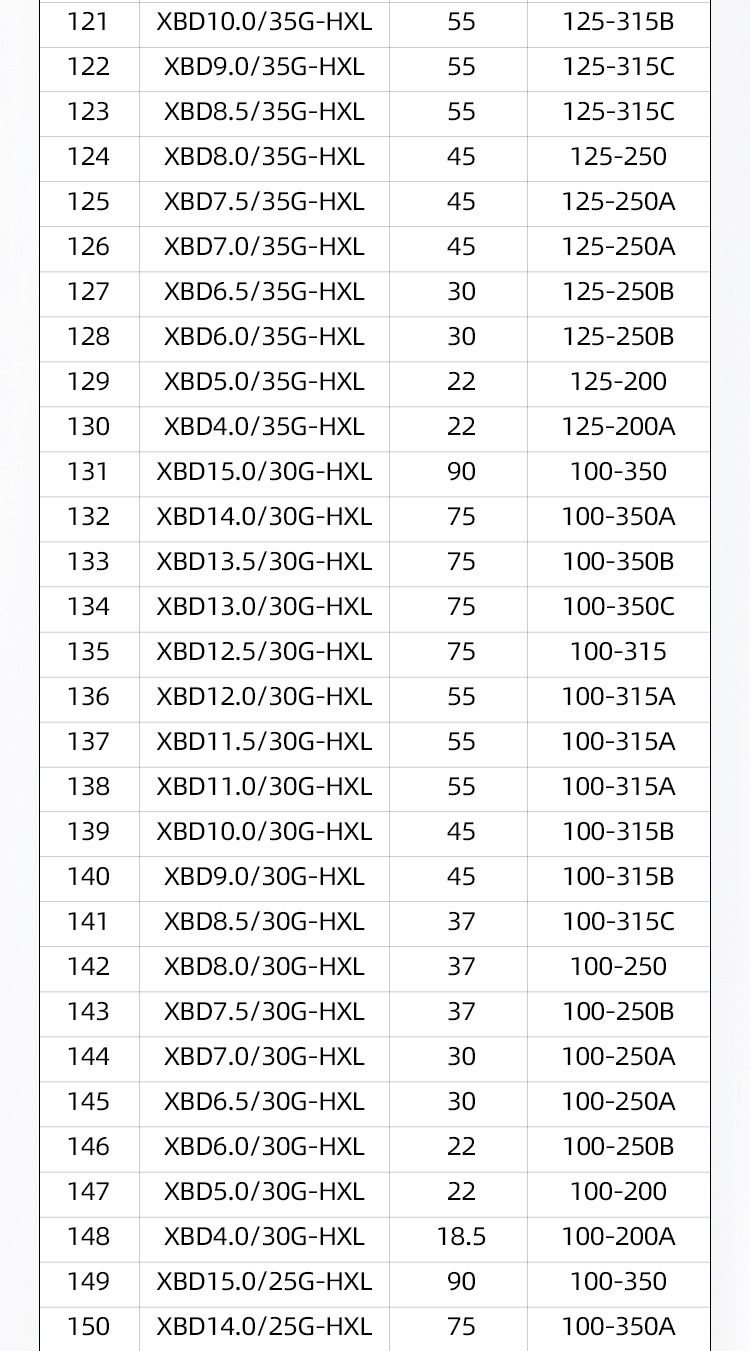 | 121 | XBD10.0/35G-HXL | 55 | 125-315B |
|---|---|---|---|
| 122 | XBD9.0/35G-HXL | 55 | 125-315C |
| 123 | XBD8.5/35G-HXL | 55 | 125-315C |
| 124 | XBD8.0/35G-HXL | 45 | 125-250 |
| 125 | XBD7.5/35G-HXL | 45 | 125-250A |
| 126 | XBD7.0/35G-HXL | 45 | 125-250A |
| 127 | XBD6.5/35G-HXL | 30 | 125-250B |
| 128 | XBD6.0/35G-HXL | 30 | 125-250B |
| 129 | XBD5.0/35G-HXL | 22 | 125-200 |
| 130 | XBD4.0/35G-HXL | 22 | 125-200A |
| 131 | XBD15.0/30G-HXL | 90 | 100-350 |
| 132 | XBD14.0/30G-HXL | 75 | 100-350A |
| 133 | XBD13.5/30G-HXL | 75 | 100-350B |
| 134 | XBD13.0/30G-HXL | 75 | 100-350C |
| 135 | XBD12.5/30G-HXL | 75 | 100-315 |
| 136 | XBD12.0/30G-HXL | 55 | 100-315A |
| 137 | XBD11.5/30G-HXL | 55 | 100-315A |
| 138 | XBD11.0/30G-HXL | 55 | 100-315A |
| 139 | XBD10.0/30G-HXL | 45 | 100-315B |
| 140 | XBD9.0/30G-HXL | 45 | 100-315B |
| 141 | XBD8.5/30G-HXL | 37 | 100-315C |
| 142 | XBD8.0/30G-HXL | 37 | 100-250 |
| 143 | XBD7.5/30G-HXL | 37 | 100-250B |
| 144 | XBD7.0/30G-HXL | 30 | 100-250A |
| 145 | XBD6.5/30G-HXL | 30 | 100-250A |
| 146 | XBD6.0/30G-HXL | 22 | 100-250B |
| 147 | XBD5.0/30G-HXL | 22 | 100-200 |
| 148 | XBD4.0/30G-HXL | 18.5 | 100-200A |
| 149 | XBD15.0/25G-HXL | 90 | 100-350 |
| 150 | XBD14.0/25G-HXL | 75 | 100-350A |